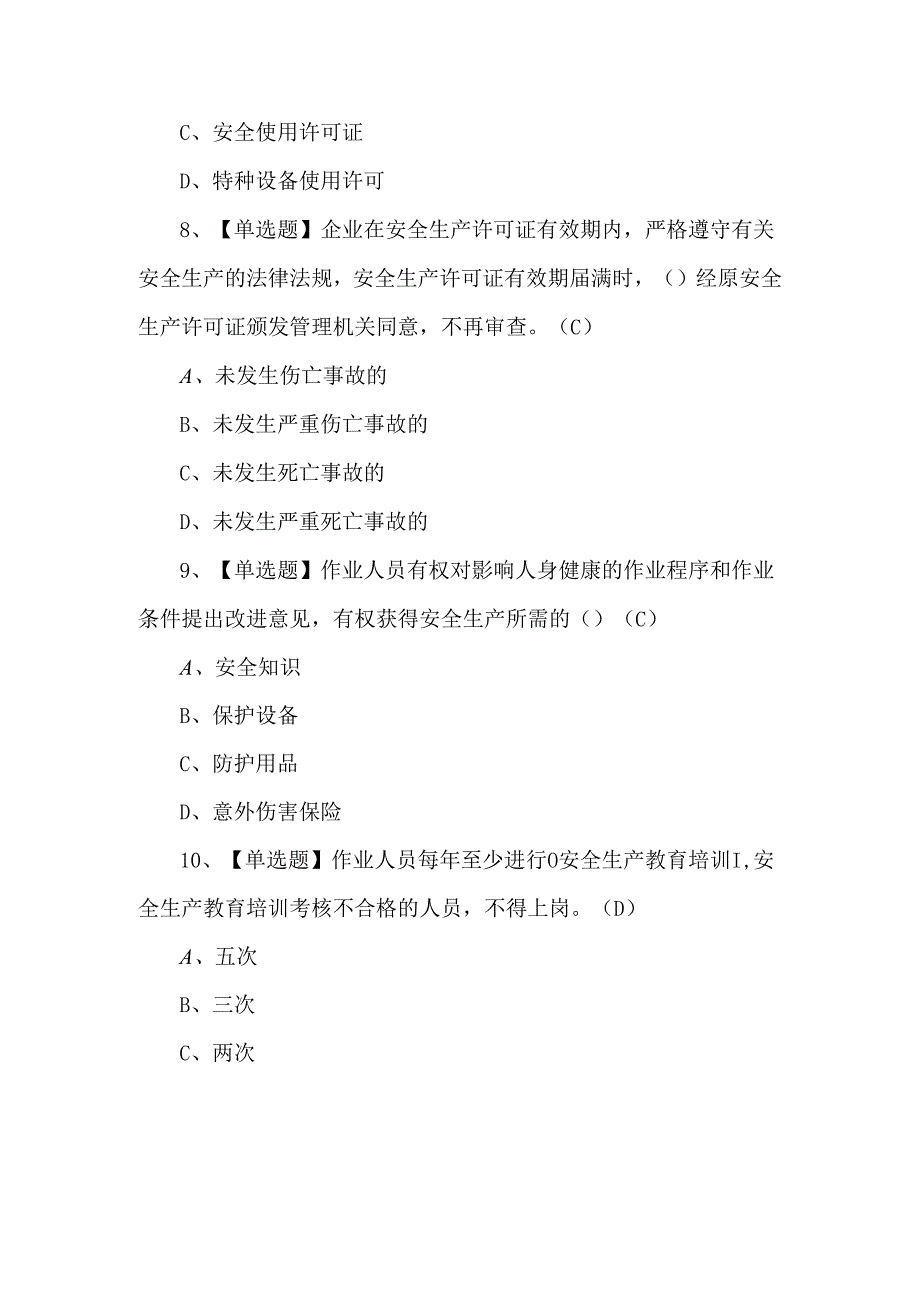 C、安全使用许可证

D、特种设备使用许可

8、【单选题】企业在安全生产许可证有效期内，严格遵守有关安全生产的法律法规，安全生产许可证有效期届满时，（）经原安全生产许可证颁发管理机关同意，不再审查。（C）

A、未发生伤亡事故的

B、未发生严重伤亡事故的

C、未发生死亡事故的

D、未发生严重死亡事故的

9、【单选题】作业人员有权对影响人身健康的作业程序和作业条件提出改进意见，有权获得安全生产所需的（）（C）

A、安全知识

B、保护设备

C、防护用品

D、意外伤害保险

10、【单选题】作业人员每年至少进行0安全生产教育培训I,安全生产教育培训考核不合格的人员，不得上岗。（D）

A、五次

B、三次

C、两次